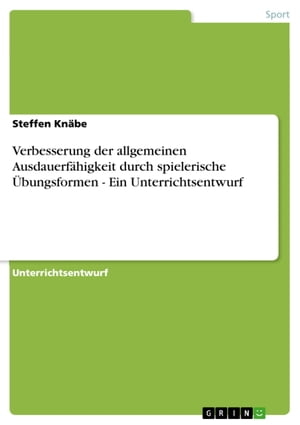 Sport

Steffen Knäbe

Verbesserung der allgemeinen Ausdauerfähigkeit durch spielerische Übungsformen - Ein Unterrichtsentwurf

Unterrichtsentwurf

GRIN